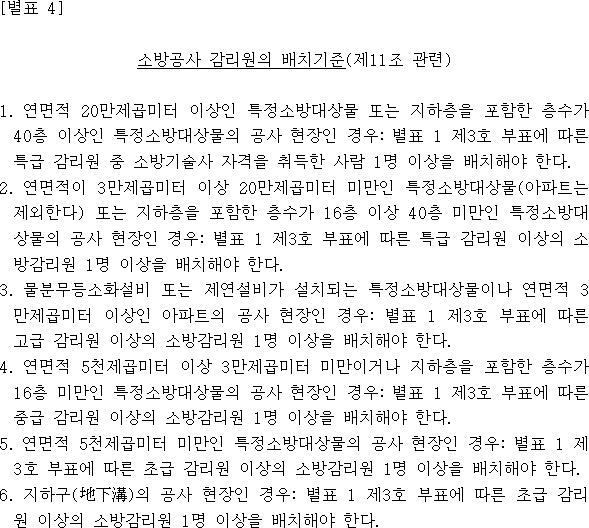 [별표 4]

소방공사 감리원의 배치기준(제11조 관련)

1. 연면적 20만제곱미터 이상인 특정소방대상물 또는 지하층을 포함한 층수가 40층 이상인 특정소방대상물의 공사 현장인 경우: 별표 1 제3호 부표에 따른 특급 감리원 중 소방기술사 자격을 취득한 사람 1명 이상을 배치해야 한다.
2. 연면적이 3만제곱미터 이상 20만제곱미터 미만인 특정소방대상물(아파트는 제외한다) 또는 지하층을 포함한 층수가 16층 이상 40층 미만인 특정소방대상물의 공사 현장인 경우: 별표 1 제3호 부표에 따른 특급 감리원 이상의 소방감리원 1명 이상을 배치해야 한다.
3. 물분무등소화설비 또는 제연설비가 설치되는 특정소방대상물이나 연면적 3만제곱미터 이상인 아파트의 공사 현장인 경우: 별표 1 제3호 부표에 따른 고급 감리원 이상의 소방감리원 1명 이상을 배치해야 한다.
4. 연면적 5천제곱미터 이상 3만제곱미터 미만이거나 지하층을 포함한 층수가 16층 미만인 특정소방대상물의 공사 현장인 경우: 별표 1 제3호 부표에 따른 중급 감리원 이상의 소방감리원 1명 이상을 배치해야 한다.
5. 연면적 5천제곱미터 미만인 특정소방대상물의 공사 현장인 경우: 별표 1 제3호 부표에 따른 초급 감리원 이상의 소방감리원 1명 이상을 배치해야 한다.
6. 지하구(地下溝)의 공사 현장인 경우: 별표 1 제3호 부표에 따른 초급 감리원 이상의 소방감리원 1명 이상을 배치해야 한다.